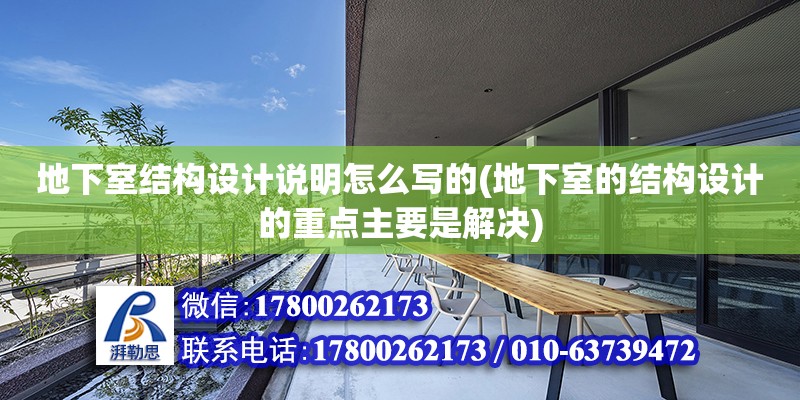 地下室结构设计说明怎么写的(地下室的结构设计的重点主要是解决)

湃勒思

微信:17800262173

联系电话:17800262173 / 010-63739472